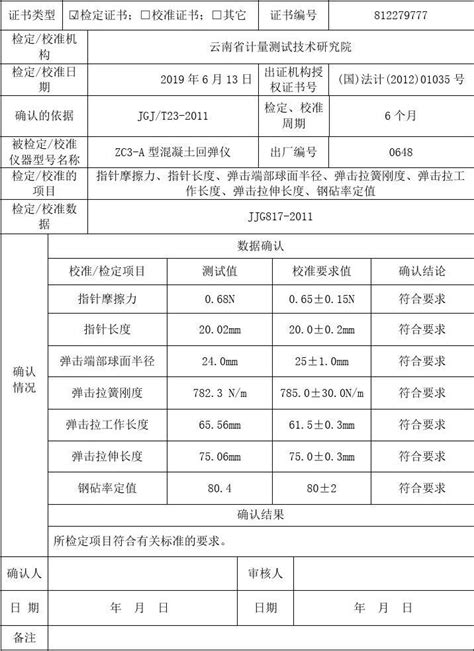 | 证书类型 | ☑检定证书；☐校准证书；☐其它 | 证书编号 | 812279777 |
|---|---|---|---|
| 检定/校准机构 | 云南省计量测试技术研究院 | | |
| 检定/校准日期 | 2019 年 6 月 13 日 | 出证机构授权证书号 | (国)法计(2012)01035 号 |
| 确认的依据 | JGJ/T23-2011 | 检定、校准周期 | 6 个月 |
| 被检定/校准仪器型号名称 | ZC3-A 型混凝土回弹仪 | 出厂编号 | 0648 |
| 检定/校准的项目 | 指针摩擦力、指针长度、弹击端部球面半径、弹击拉簧刚度、弹击拉工作长度、弹击拉伸长度、钢砧率定值 | | |
| 检定/校准数据 | JJG817-2011 | | |

确认情况

数据确认

| 校准/检定项目 | 测试值 | 校准要求值 | 确认结论 |
|---|---|---|---|
| 指针摩擦力 | 0.68N | 0.65±0.15N | 符合要求 |
| 指针长度 | 20.02mm | 20.0±0.2mm | 符合要求 |
| 弹击端部球面半径 | 24.0mm | 25±1.0mm | 符合要求 |
| 弹击拉簧刚度 | 782.3 N/m | 785.0±30.0N/m | 符合要求 |
| 弹击拉工作长度 | 65.56mm | 61.5±0.3mm | 符合要求 |
| 弹击拉伸长度 | 75.06mm | 75.0±0.3mm | 符合要求 |
| 钢砧率定值 | 80.4 | 80±2 | 符合要求 |

确认结果

所检定项目符合有关标准的要求。

| 确认人 | | 审核人 | |
|---|---|---|---|
| 日 期 | 年 月 日 | 日期 | 年 月 日 |
| 备注 | | | |